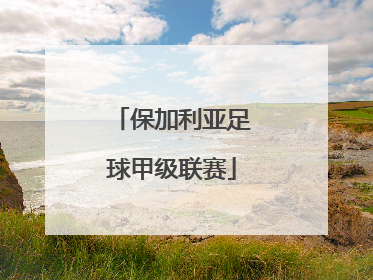 「保加利亚足球甲级联赛」